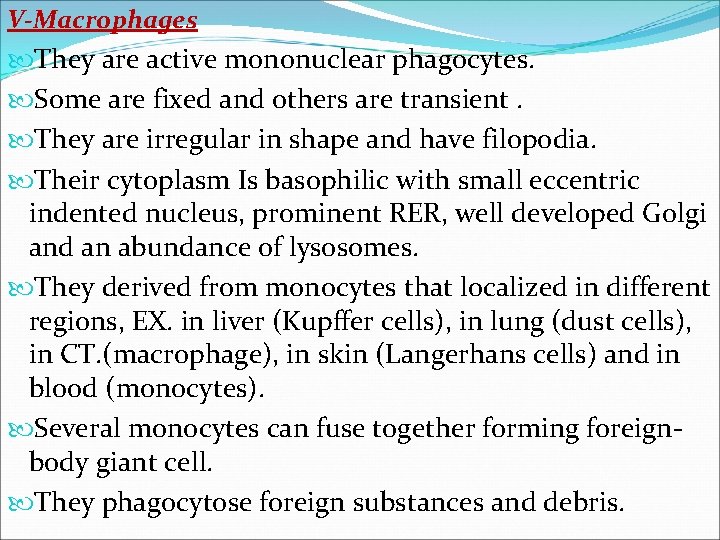 V-Macrophages

They are active mononuclear phagocytes.

Some are fixed and others are transient .

They are irregular in shape and have filopodia.

Their cytoplasm Is basophilic with small eccentric indented nucleus, prominent RER, well developed Golgi and an abundance of lysosomes.

They derived from monocytes that localized in different regions, EX. in liver (Kupffer cells), in lung (dust cells), in CT.(macrophage), in skin (Langerhans cells) and in blood (monocytes).

Several monocytes can fuse together forming foreign-body giant cell.

They phagocytose foreign substances and debris.